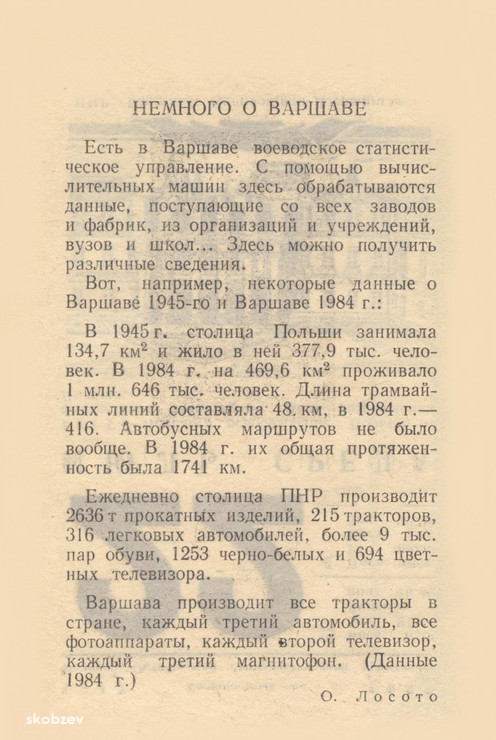 НЕМНОГО О ВАРШАВЕ

Есть в Варшаве воеводское статистическое управление. С помощью вычислительных машин здесь обрабатываются данные, поступающие со всех заводов и фабрик, из организаций и учреждений, вузов и школ... Здесь можно получить различные сведения.

Вот, например, некоторые данные о Варшаве 1945-го и Варшаве 1984 г.:

В 1945 г. столица Польши занимала 134,7 км$^2$ и жило в ней 377,9 тыс. человек. В 1984 г. на 469,6 км$^2$ проживало 1 млн. 646 тыс. человек. Длина трамвайных линий составляла 48 км, в 1984 г.— 416. Автобусных маршрутов не было вообще. В 1984 г. их общая протяженность была 1741 км.

Ежедневно столица ПНР производит 2636 т прокатных изделий, 215 тракторов, 316 легковых автомобилей, более 9 тыс. пар обуви, 1253 черно-белых и 694 цветных телевизора.

Варшава производит все тракторы в стране, каждый третий автомобиль, все фотоаппараты, каждый второй телевизор, каждый третий магнитофон. (Данные 1984 г.)

О. Лосото

skobzev